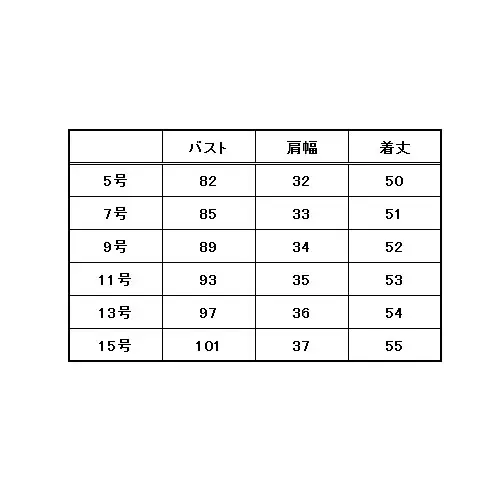 |  | バスト | 肩幅 | 着丈 |
|---|---|---|---|
| 5号 | 82 | 32 | 50 |
| 7号 | 85 | 33 | 51 |
| 9号 | 89 | 34 | 52 |
| 11号 | 93 | 35 | 53 |
| 13号 | 97 | 36 | 54 |
| 15号 | 101 | 37 | 55 |